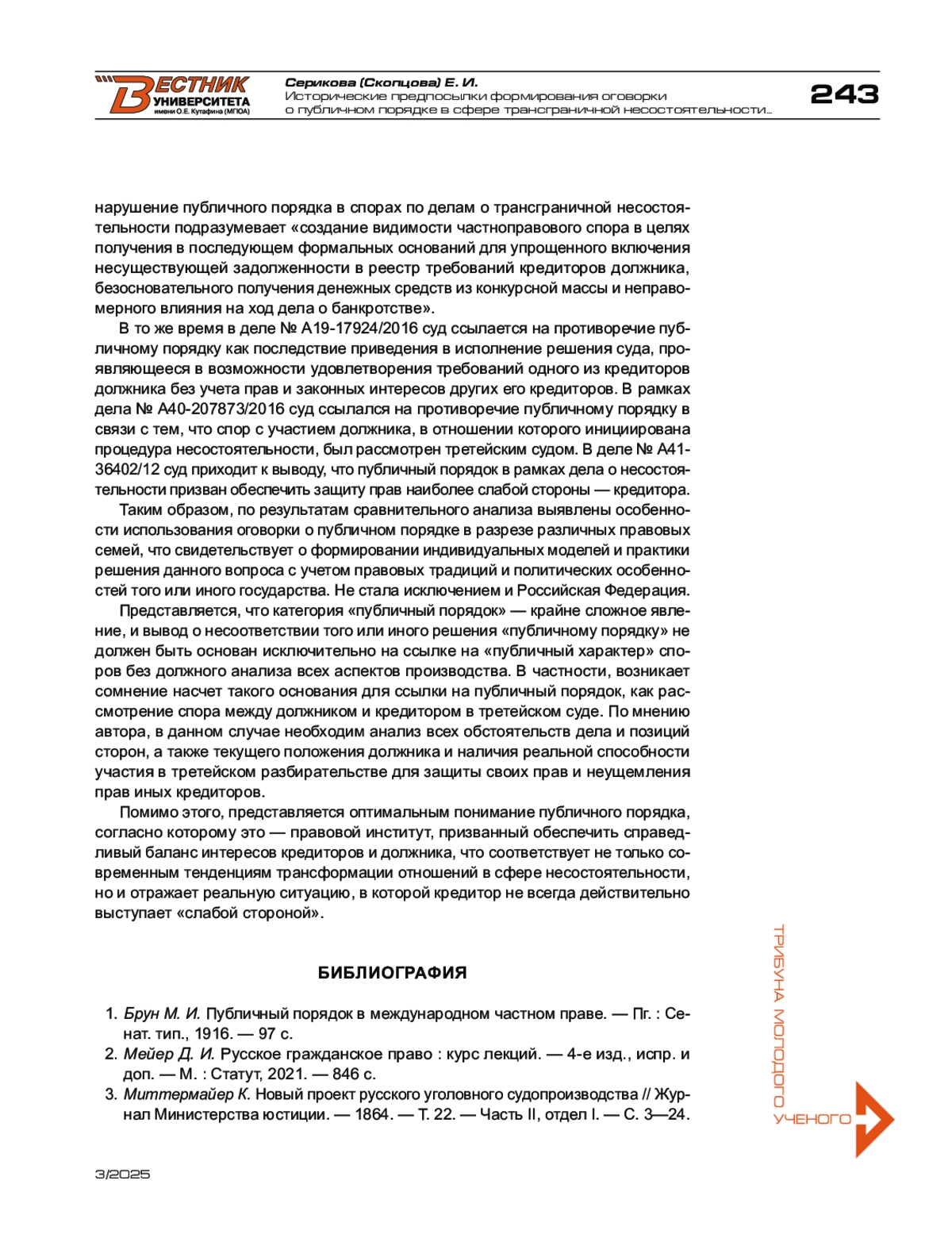 ВЕСТНИК УНИВЕРСИТЕТА имени О.Е. Кутафина (МГЮА)

Серикова (Скопцова) Е. И.
Исторические предпосылки формирования оговорки о публичном порядке в сфере трансграничной несостоятельности...

243

нарушение публичного порядка в спорах по делам о трансграничной несостоятельности подразумевает «создание видимости частноправового спора в целях получения в последующем формальных оснований для упрощенного включения несуществующей задолженности в реестр требований кредиторов должника, безосновательного получения денежных средств из конкурсной массы и неправомерного влияния на ход дела о банкротстве».

В то же время в деле № А19-17924/2016 суд ссылается на противоречие публичному порядку как последствие приведения в исполнение решения суда, проявляющееся в возможности удовлетворения требований одного из кредиторов должника без учета прав и законных интересов других его кредиторов. В рамках дела № А40-207873/2016 суд ссылался на противоречие публичному порядку в связи с тем, что спор с участием должника, в отношении которого инициирована процедура несостоятельности, был рассмотрен третейским судом. В деле № А41-36402/12 суд приходит к выводу, что публичный порядок в рамках дела о несостоятельности призван обеспечить защиту прав наиболее слабой стороны — кредитора.

Таким образом, по результатам сравнительного анализа выявлены особенности использования оговорки о публичном порядке в разрезе различных правовых семей, что свидетельствует о формировании индивидуальных моделей и практики решения данного вопроса с учетом правовых традиций и политических особенностей того или иного государства. Не стала исключением и Российская Федерация.

Представляется, что категория «публичный порядок» — крайне сложное явление, и вывод о несоответствии того или иного решения «публичному порядку» не должен быть основан исключительно на ссылке на «публичный характер» споров без должного анализа всех аспектов производства. В частности, возникает сомнение насчет такого основания для ссылки на публичный порядок, как рассмотрение спора между должником и кредитором в третейском суде. По мнению автора, в данном случае необходим анализ всех обстоятельств дела и позиций сторон, а также текущего положения должника и наличия реальной способности участия в третейском разбирательстве для защиты своих прав и неущемления прав иных кредиторов.

Помимо этого, представляется оптимальным понимание публичного порядка, согласно которому это — правовой институт, призванный обеспечить справедливый баланс интересов кредиторов и должника, что соответствует не только современным тенденциям трансформации отношений в сфере несостоятельности, но и отражает реальную ситуацию, в которой кредитор не всегда действительно выступает «слабой стороной».

БИБЛИОГРАФИЯ

1. Брун М. И. Публичный порядок в международном частном праве. — Пг. : Сенат. тип., 1916. — 97 с.
2. Мейер Д. И. Русское гражданское право : курс лекций. — 4-е изд., испр. и доп. — М. : Статут, 2021. — 846 с.
3. Миттермайер К. Новый проект русского уголовного судопроизводства // Журнал Министерства юстиции. — 1864. — Т. 22. — Часть II, отдел I. — С. 3—24.

ТРИБУНА МОЛОДОГО УЧЕНОГО

3/2025